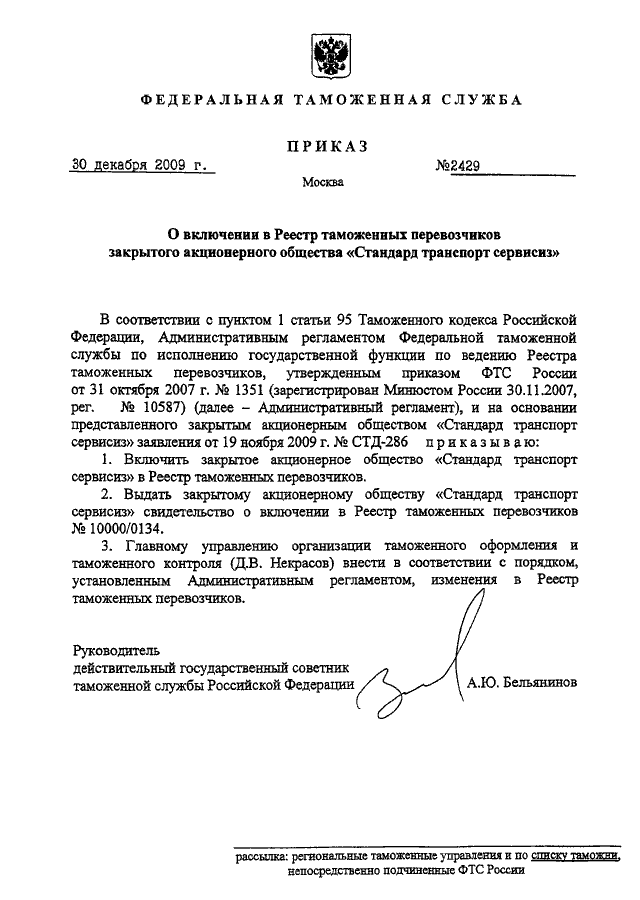 ФЕДЕРАЛЬНАЯ ТАМОЖЕННАЯ СЛУЖБА

ПРИКАЗ

30 декабря 2009 г.

№2429

Москва

О включении в Реестр таможенных перевозчиков закрытого акционерного общества «Стандард транспорт сервисиз»

В соответствии с пунктом 1 статьи 95 Таможенного кодекса Российской Федерации, Административным регламентом Федеральной таможенной службы по исполнению государственной функции по ведению Реестра таможенных перевозчиков, утвержденным приказом ФТС России от 31 октября 2007 г. № 1351 (зарегистрирован Минюстом России 30.11.2007, рег. № 10587) (далее – Административный регламент), и на основании представленного закрытым акционерным обществом «Стандард транспорт сервисиз» заявления от 19 ноября 2009 г. № СТД-286 приказываю:

1. Включить закрытое акционерное общество «Стандард транспорт сервисиз» в Реестр таможенных перевозчиков.

2. Выдать закрытому акционерному обществу «Стандард транспорт сервисиз» свидетельство о включении в Реестр таможенных перевозчиков № 10000/0134.

3. Главному управлению организации таможенного оформления и таможенного контроля (Д.В. Некрасов) внести в соответствии с порядком, установленным Административным регламентом, изменения в Реестр таможенных перевозчиков.

Руководитель
действительный государственный советник
таможенной службы Российской Федерации

А.Ю. Бельянинов

рассылка: региональные таможенные управления и по списку таможни, непосредственно подчиненные ФТС России